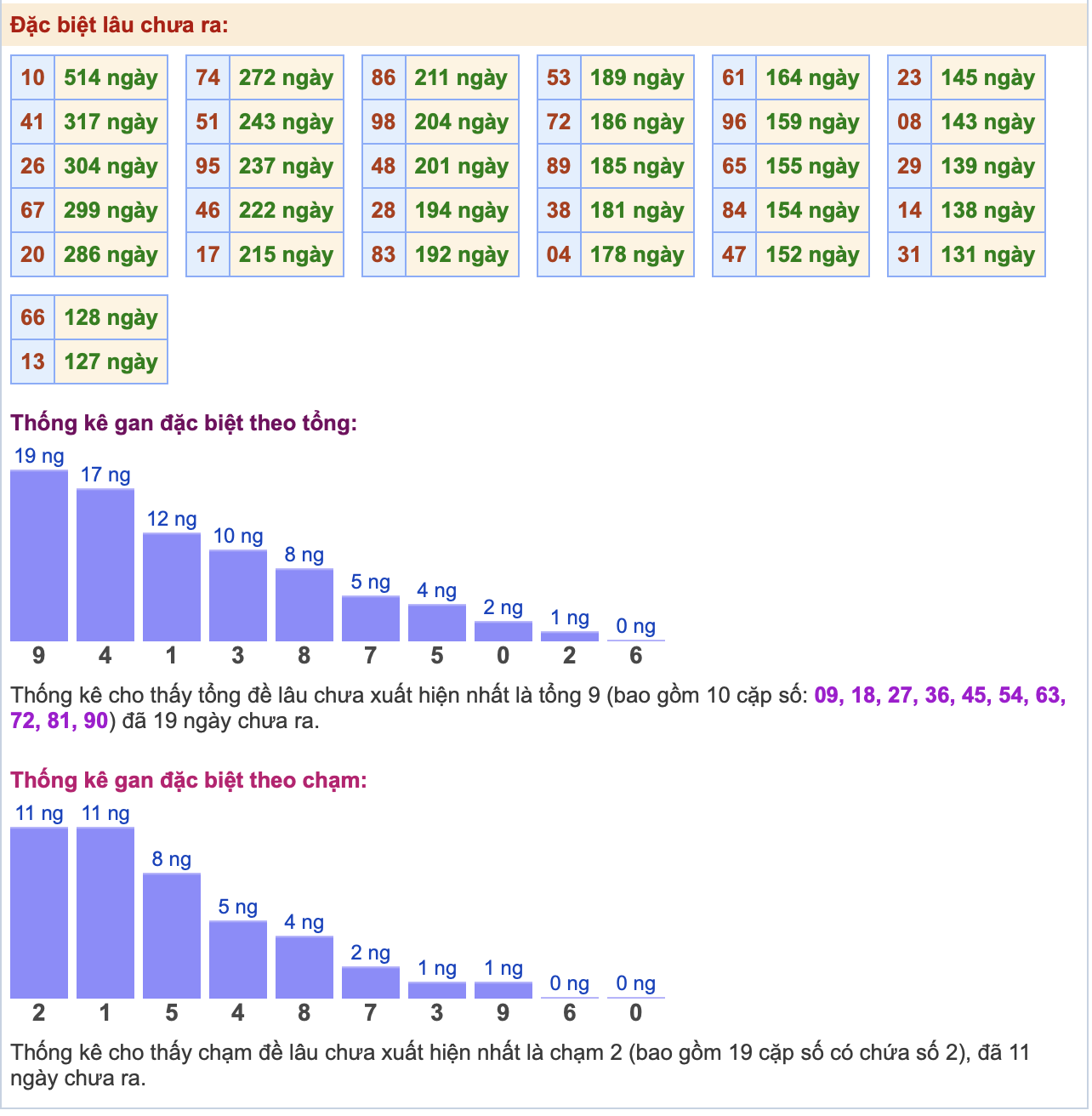 Đặc biệt lâu chưa ra:

| 10 | 514 ngày |
|---|---|
| 41 | 317 ngày |
| 26 | 304 ngày |
| 67 | 299 ngày |
| 20 | 286 ngày |

| 74 | 272 ngày |
|---|---|
| 51 | 243 ngày |
| 95 | 237 ngày |
| 46 | 222 ngày |
| 17 | 215 ngày |

| 86 | 211 ngày |
|---|---|
| 98 | 204 ngày |
| 48 | 201 ngày |
| 28 | 194 ngày |
| 83 | 192 ngày |

| 53 | 189 ngày |
|---|---|
| 72 | 186 ngày |
| 89 | 185 ngày |
| 38 | 181 ngày |
| 04 | 178 ngày |

| 61 | 164 ngày |
|---|---|
| 96 | 159 ngày |
| 65 | 155 ngày |
| 84 | 154 ngày |
| 47 | 152 ngày |

| 23 | 145 ngày |
|---|---|
| 08 | 143 ngày |
| 29 | 139 ngày |
| 14 | 138 ngày |
| 31 | 131 ngày |

| 66 | 128 ngày |
|---|---|
| 13 | 127 ngày |

Thống kê gan đặc biệt theo tổng:

19 ng 17 ng 12 ng 10 ng 8 ng 5 ng 4 ng 2 ng 1 ng 0 ng
9 4 1 3 8 7 5 0 2 6

Thống kê cho thấy tổng đề lâu chưa xuất hiện nhất là tổng 9 (bao gồm 10 cặp số: 09, 18, 27, 36, 45, 54, 63, 72, 81, 90) đã 19 ngày chưa ra.

Thống kê gan đặc biệt theo chạm:

11 ng 11 ng 8 ng 5 ng 4 ng 2 ng 1 ng 1 ng 0 ng 0 ng
2 1 5 4 8 7 3 9 6 0

Thống kê cho thấy chạm đề lâu chưa xuất hiện nhất là chạm 2 (bao gồm 19 cặp số có chứa số 2), đã 11 ngày chưa ra.